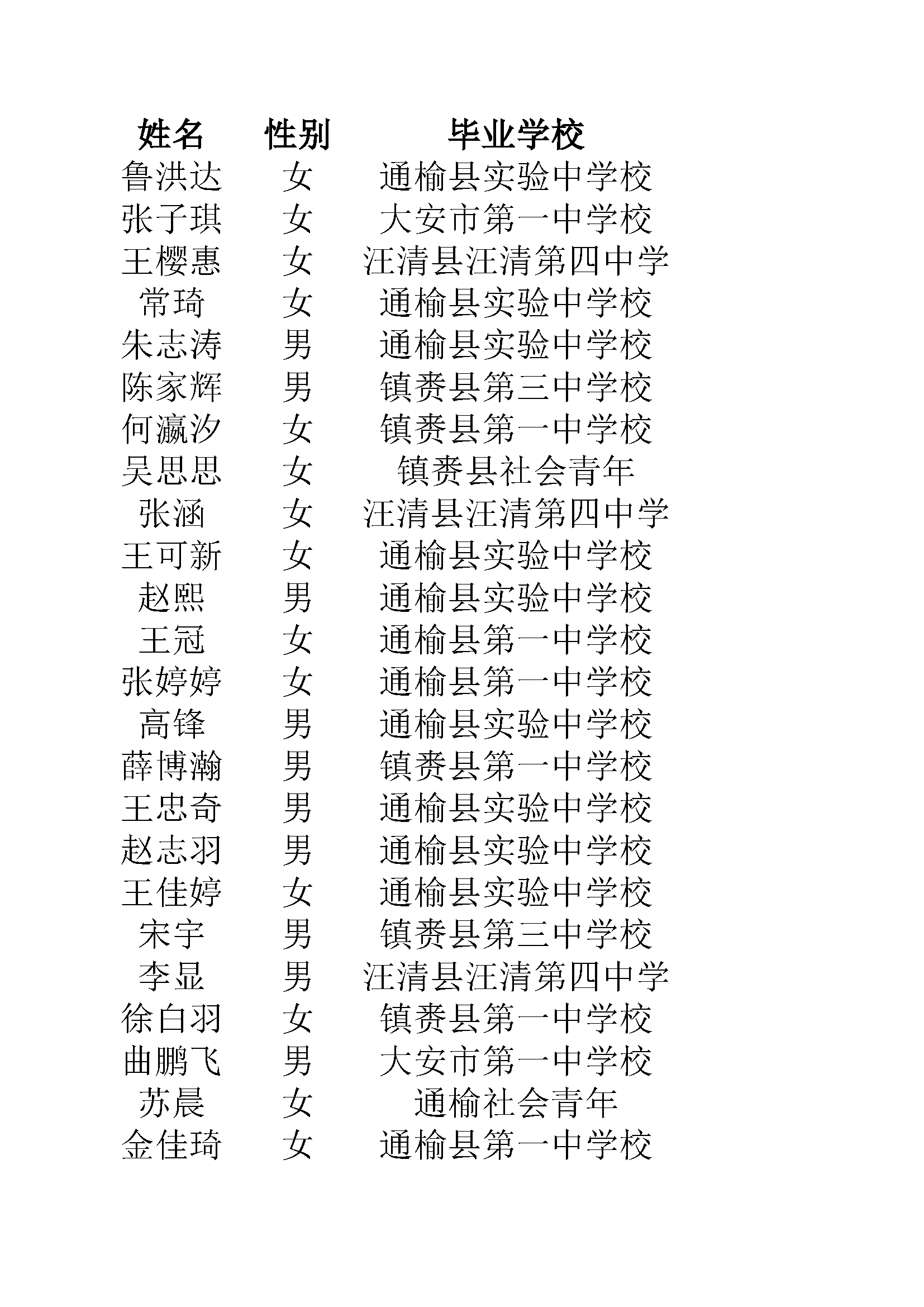 | 姓名 | 性别 | 毕业学校 |
|---|---|---|
| 鲁洪达 | 女 | 通榆县实验中学校 |
| 张子琪 | 女 | 大安市第一中学校 |
| 王樱惠 | 女 | 汪清县汪清第四中学 |
| 常琦 | 女 | 通榆县实验中学校 |
| 朱志涛 | 男 | 通榆县实验中学校 |
| 陈家辉 | 男 | 镇赉县第三中学校 |
| 何瀛汐 | 女 | 镇赉县第一中学校 |
| 吴思思 | 女 | 镇赉县社会青年 |
| 张涵 | 女 | 汪清县汪清第四中学 |
| 王可新 | 女 | 通榆县实验中学校 |
| 赵熙 | 男 | 通榆县实验中学校 |
| 王冠 | 女 | 通榆县第一中学校 |
| 张婷婷 | 女 | 通榆县第一中学校 |
| 高锋 | 男 | 通榆县实验中学校 |
| 薛博瀚 | 男 | 镇赉县第一中学校 |
| 王忠奇 | 男 | 通榆县实验中学校 |
| 赵志羽 | 男 | 通榆县实验中学校 |
| 王佳婷 | 女 | 通榆县实验中学校 |
| 宋宇 | 男 | 镇赉县第三中学校 |
| 李显 | 男 | 汪清县汪清第四中学 |
| 徐白羽 | 女 | 镇赉县第一中学校 |
| 曲鹏飞 | 男 | 大安市第一中学校 |
| 苏晨 | 女 | 通榆社会青年 |
| 金佳琦 | 女 | 通榆县第一中学校 |